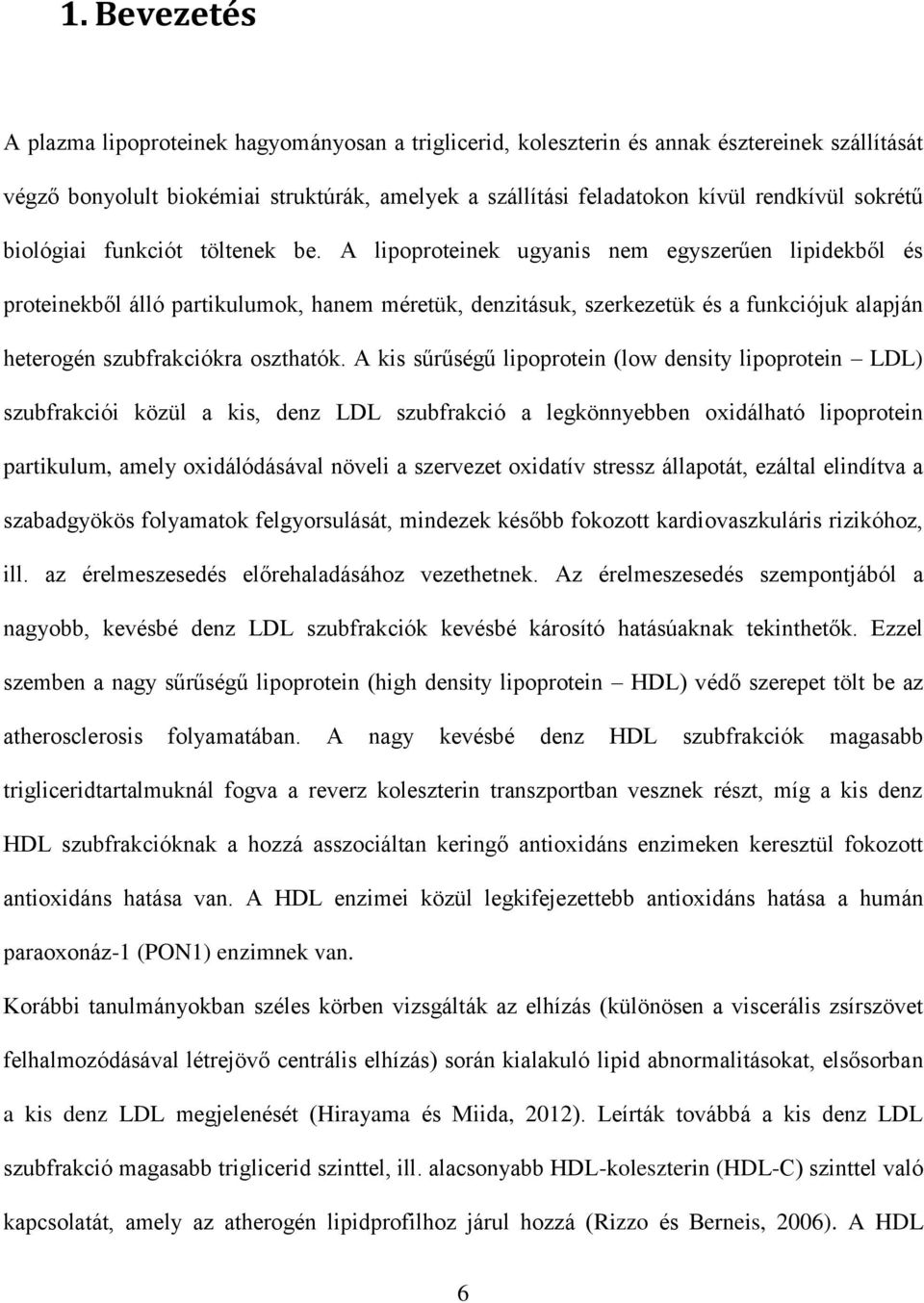 1. Bevezetés

A plazma lipoproteinek hagyományosan a triglicerid, koleszterin és annak észtereinek szállítását végző bonyolult biokémiai struktúrák, amelyek a szállítási feladatokon kívül rendkívül sokrétű biológiai funkciót töltenek be. A lipoproteinek ugyanis nem egyszerűen lipidekből és proteinekből álló partikulumok, hanem méretük, denzitásuk, szerkezetük és a funkciójuk alapján heterogén szubfrakciókra oszthatók. A kis sűrűségű lipoprotein (low density lipoprotein – LDL) szubfrakciói közül a kis, denz LDL szubfrakció a legkönnyebben oxidálható lipoprotein partikulum, amely oxidálódásával növeli a szervezet oxidatív stressz állapotát, ezáltal elindítva a szabadgyökös folyamatok felgyorsulását, mindezek később fokozott kardiovaszkuláris rizikóhoz, ill. az érelmeszesedés előrehaladásához vezethetnek. Az érelmeszesedés szempontjából a nagyobb, kevésbé denz LDL szubfrakciók kevésbé károsító hatásúaknak tekinthetők. Ezzel szemben a nagy sűrűségű lipoprotein (high density lipoprotein – HDL) védő szerepet tölt be az atherosclerosis folyamatában. A nagy kevésbé denz HDL szubfrakciók magasabb trigliceridtartalmuknál fogva a reverz koleszterin transzportban vesznek részt, míg a kis denz HDL szubfrakcióknak a hozzá asszociáltan keringő antioxidáns enzimeken keresztül fokozott antioxidáns hatása van. A HDL enzimei közül legkifejezettebb antioxidáns hatása a humán paraoxonáz-1 (PON1) enzimnek van.

Korábbi tanulmányokban széles körben vizsgálták az elhízás (különösen a viscerális zsírszövet felhalmozódásával létrejövő centrális elhízás) során kialakuló lipid abnormalitásokat, elsősorban a kis denz LDL megjelenését (Hirayama és Miida, 2012). Leírták továbbá a kis denz LDL szubfrakció magasabb triglicerid szinttel, ill. alacsonyabb HDL-koleszterin (HDL-C) szinttel való kapcsolatát, amely az atherogén lipidprofilhoz járul hozzá (Rizzo és Berneis, 2006). A HDL

6